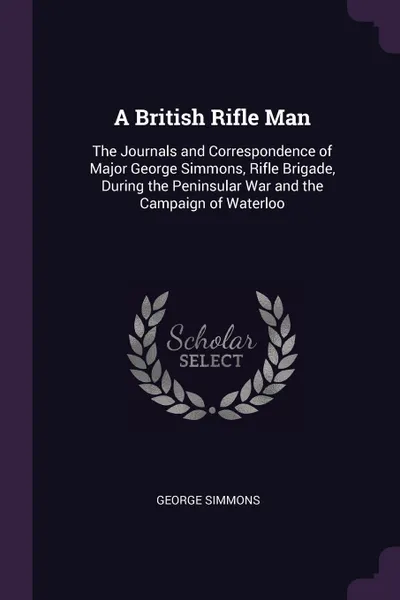 A British Rifle Man

The Journals and Correspondence of Major George Simmons, Rifle Brigade, During the Peninsular War and the Campaign of Waterloo

Scholar
SELECT

GEORGE SIMMONS